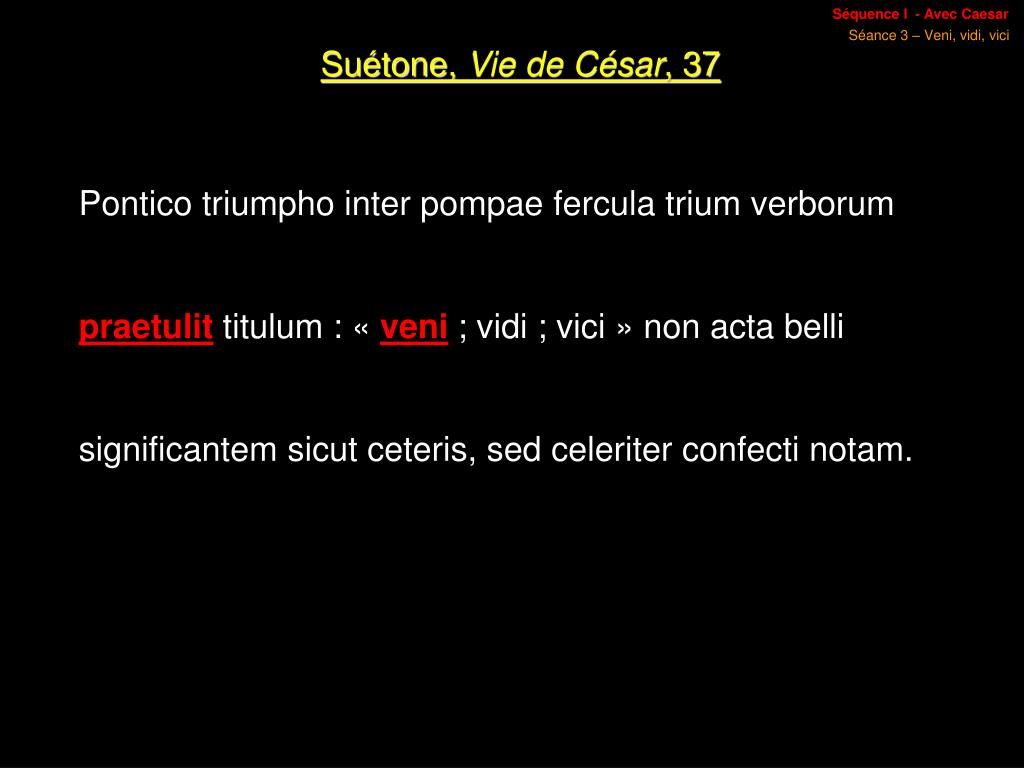 Séquence I - Avec Caesar
Séance 3 – Veni, vidi, vici

Suétone, Vie de César, 37

Pontico triumpho inter pompae fercula trium verborum praetulit titulum : « veni ; vidi ; vici » non acta belli significantem sicut ceteris, sed celeriter confecti notam.